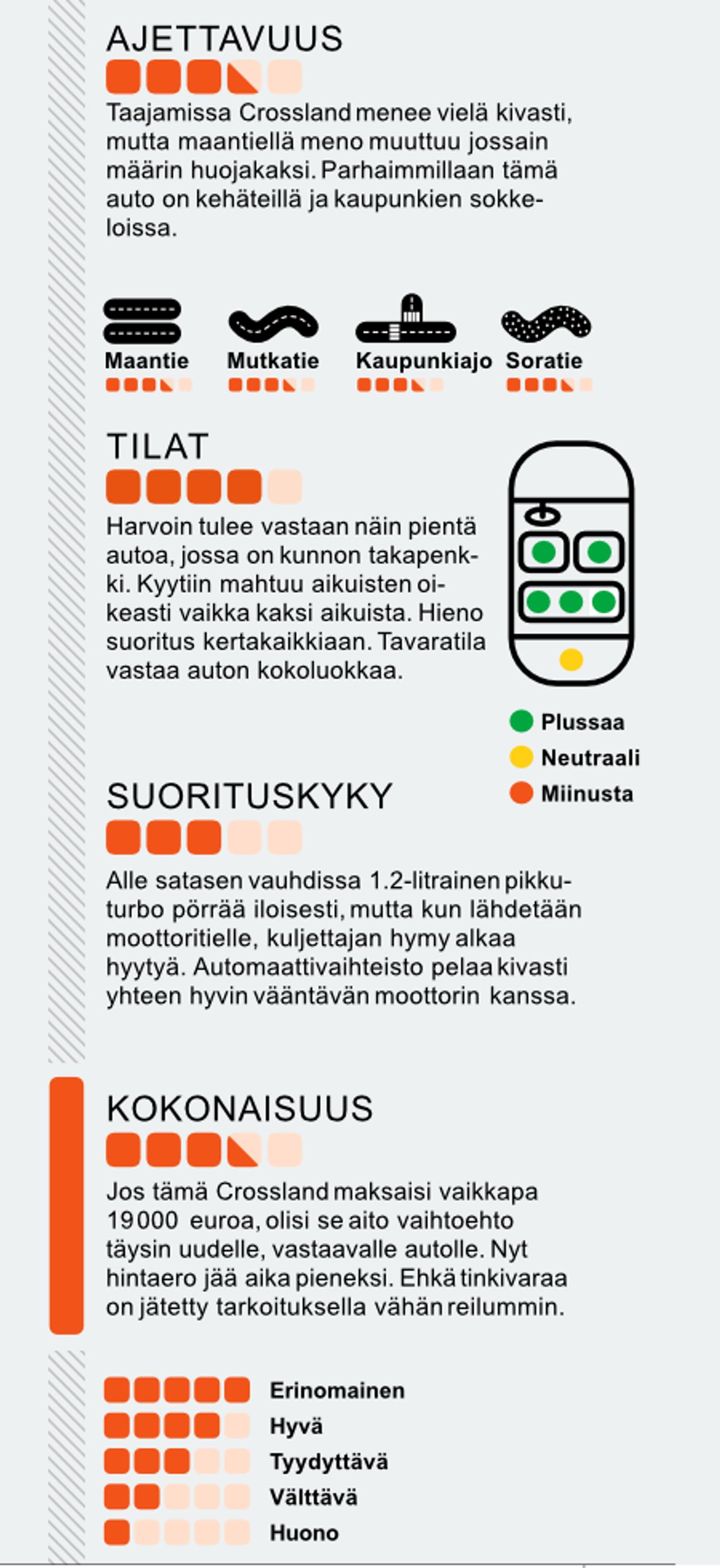 AJETTAVUUS

Taajamissa Crossland menee vielä kivasti, mutta maantiellä meno muuttuu jossain määrin huojakaksi. Parhaimmillaan tämä auto on kehäteillä ja kaupunkien sokkeloissa.

Maantie
Mutkatie
Kaupunkiajo
Soratie

TILAT

Harvoin tulee vastaan näin pientä autoa, jossa on kunnon takapenkki. Kyytiin mahtuu aikuisten oikeasti vaikka kaksi aikuista. Hieno suoritus kertakaikkiaan. Tavaratila vastaa auton kokoluokkaa.

Plussaa
Neutraali
Miinusta

SUORITUSKYKY

Alle satasen vauhdissa 1.2-litrainen pikkuturbo pörrää iloisesti, mutta kun lähdetään moottoritielle, kuljettajan hymy alkaa hyytyä. Automaattivaihteisto pelaa kivasti yhteen hyvin vääntävän moottorin kanssa.

KOKONAISUUS

Jos tämä Crossland maksaisi vaikkapa 19 000 euroa, olisi se aito vaihtoehto täysin uudelle, vastaavalle autolle. Nyt hintaero jää aika pieneksi. Ehkä tinkivaraa on jätetty tarkoituksella vähän reilummin.

Erinomainen
Hyvä
Tyydyttävä
Välttävä
Huono